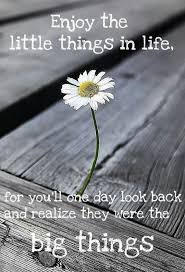 Enjoy the little things in life,

for you'll one day look back and realize they were the

big things